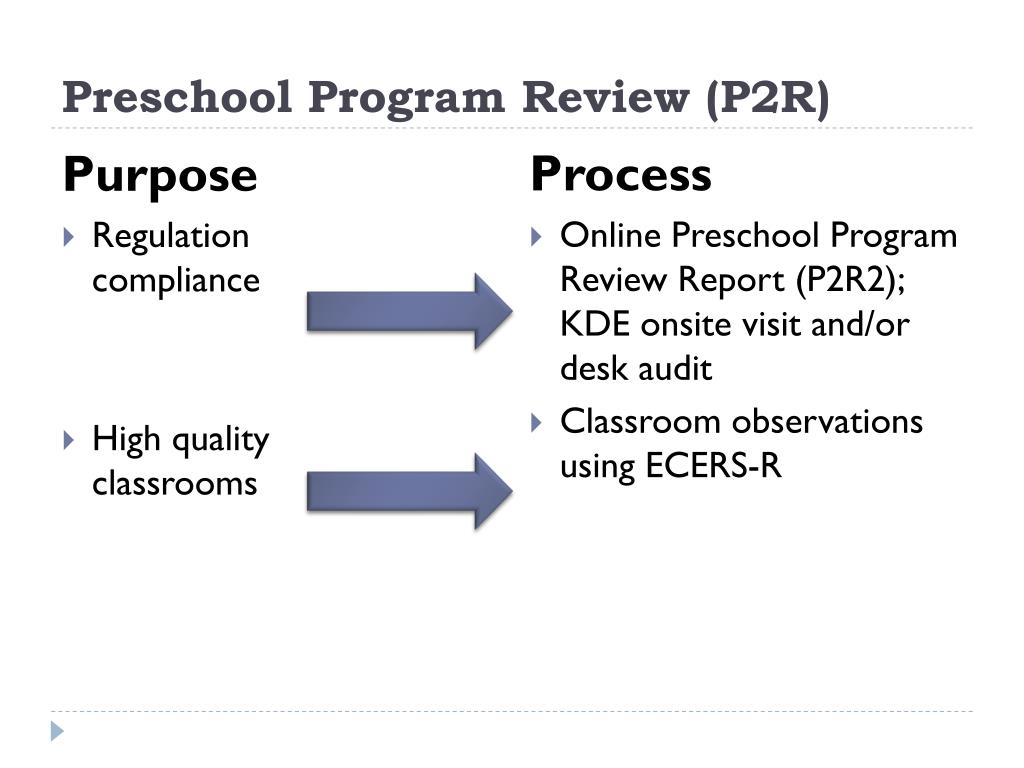 Preschool Program Review (P2R)

Purpose

Regulation compliance

High quality classrooms

Process

Online Preschool Program Review Report (P2R2); KDE onsite visit and/or desk audit

Classroom observations using ECERS-R